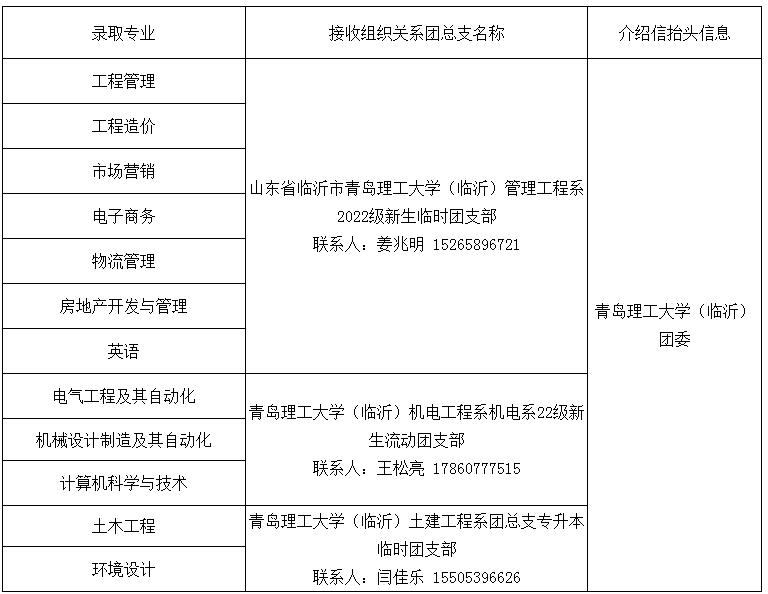 | 录取专业 | 接收组织关系团总支名称 | 介绍信抬头信息 |
|---|---|---|
| 工程管理 | 山东省临沂市青岛理工大学（临沂）管理工程系2022级新生临时团支部 联系人：姜兆明 15265896721 | 青岛理工大学（临沂）团委 |
| 工程造价 | | |
| 市场营销 | | |
| 电子商务 | | |
| 物流管理 | | |
| 房地产开发与管理 | | |
| 英语 | | |
| 电气工程及其自动化 | 青岛理工大学（临沂）机电工程系机电系22级新生流动团支部 联系人：王松亮 17860777515 | |
| 机械设计制造及其自动化 | | |
| 计算机科学与技术 | | |
| 土木工程 | 青岛理工大学（临沂）土建工程系团总支专升本临时团支部 联系人：闫佳乐 15505396626 | |
| 环境设计 | | |